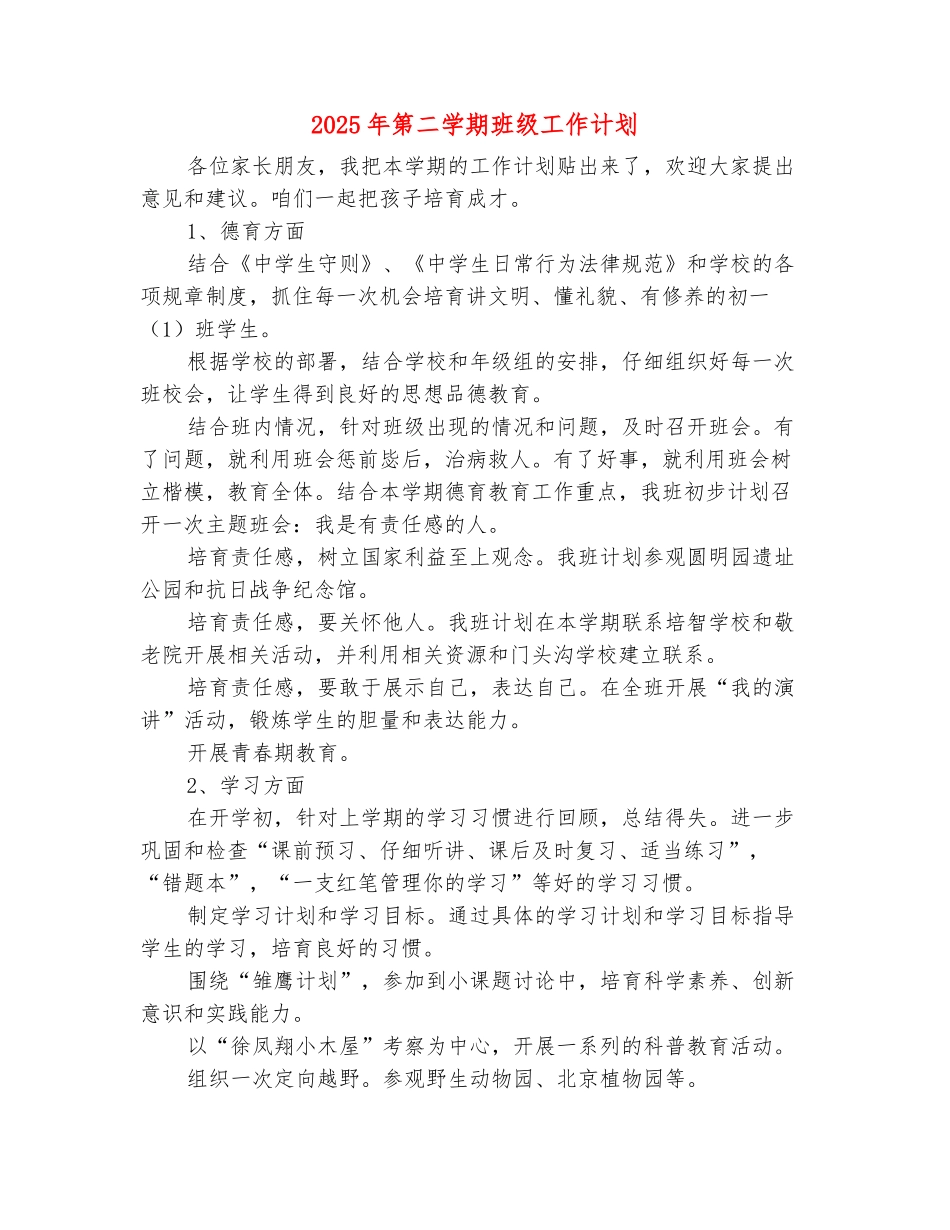 2025年第二学期班级工作计划

各位家长朋友，我把本学期的工作计划贴出来了，欢迎大家提出意见和建议。咱们一起把孩子培育成才。

1、德育方面

结合《中学生守则》、《中学生日常行为法律规范》和学校的各项规章制度，抓住每一次机会培育讲文明、懂礼貌、有修养的初一（1）班学生。

根据学校的部署，结合学校和年级组的安排，仔细组织好每一次班校会，让学生得到良好的思想品德教育。

结合班内情况，针对班级出现的情况和问题，及时召开班会。有了问题，就利用班会惩前毖后，治病救人。有了好事，就利用班会树立楷模，教育全体。结合本学期德育教育工作重点，我班初步计划召开一次主题班会：我是有责任感的人。

培育责任感，树立国家利益至上观念。我班计划参观圆明园遗址公园和抗日战争纪念馆。

培育责任感，要关怀他人。我班计划在本学期联系培智学校和敬老院开展相关活动，并利用相关资源和门头沟学校建立联系。

培育责任感，要敢于展示自己，表达自己。在全班开展“我的演讲”活动，锻炼学生的胆量和表达能力。

开展青春期教育。

2、学习方面

在开学初，针对上学期的学习习惯进行回顾，总结得失。进一步巩固和检查“课前预习、仔细听讲、课后及时复习、适当练习”，“错题本”，“一支红笔管理你的学习”等好的学习习惯。

制定学习计划和学习目标。通过具体的学习计划和学习目标指导学生的学习，培育良好的习惯。

围绕“雏鹰计划”，参加到小课题讨论中，培育科学素养、创新意识和实践能力。

以“徐凤翔小木屋”考察为中心，开展一系列的科普教育活动。

组织一次定向越野。参观野生动物园、北京植物园等。